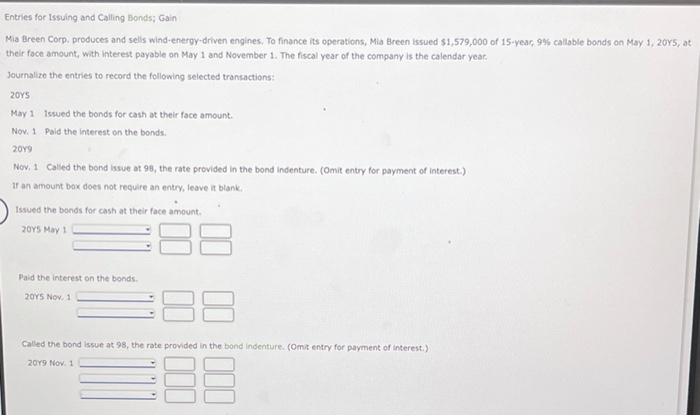 Entries for Issuing and Calling Bonds; Gain

Mia Breen Corp. produces and sells wind-energy-driven engines. To finance its operations, Mia Breen issued $1,579,000 of 15-year, 9% callable bonds on May 1, 20Y5, at their face amount, with interest payable on May 1 and November 1. The fiscal year of the company is the calendar year.

Journalize the entries to record the following selected transactions:

20Y5

May 1 Issued the bonds for cash at their face amount.

Nov. 1 Paid the interest on the bonds.

20Y9

Nov. 1 Called the bond issue at 98, the rate provided in the bond indenture. (Omit entry for payment of interest.)

If an amount box does not require an entry, leave it blank.

Issued the bonds for cash at their face amount.

20Y5 May 1

Paid the interest on the bonds.

20Y5 Nov. 1

Called the bond issue at 98, the rate provided in the bond indenture. (Omit entry for payment of interest.)

20Y9 Nov. 1